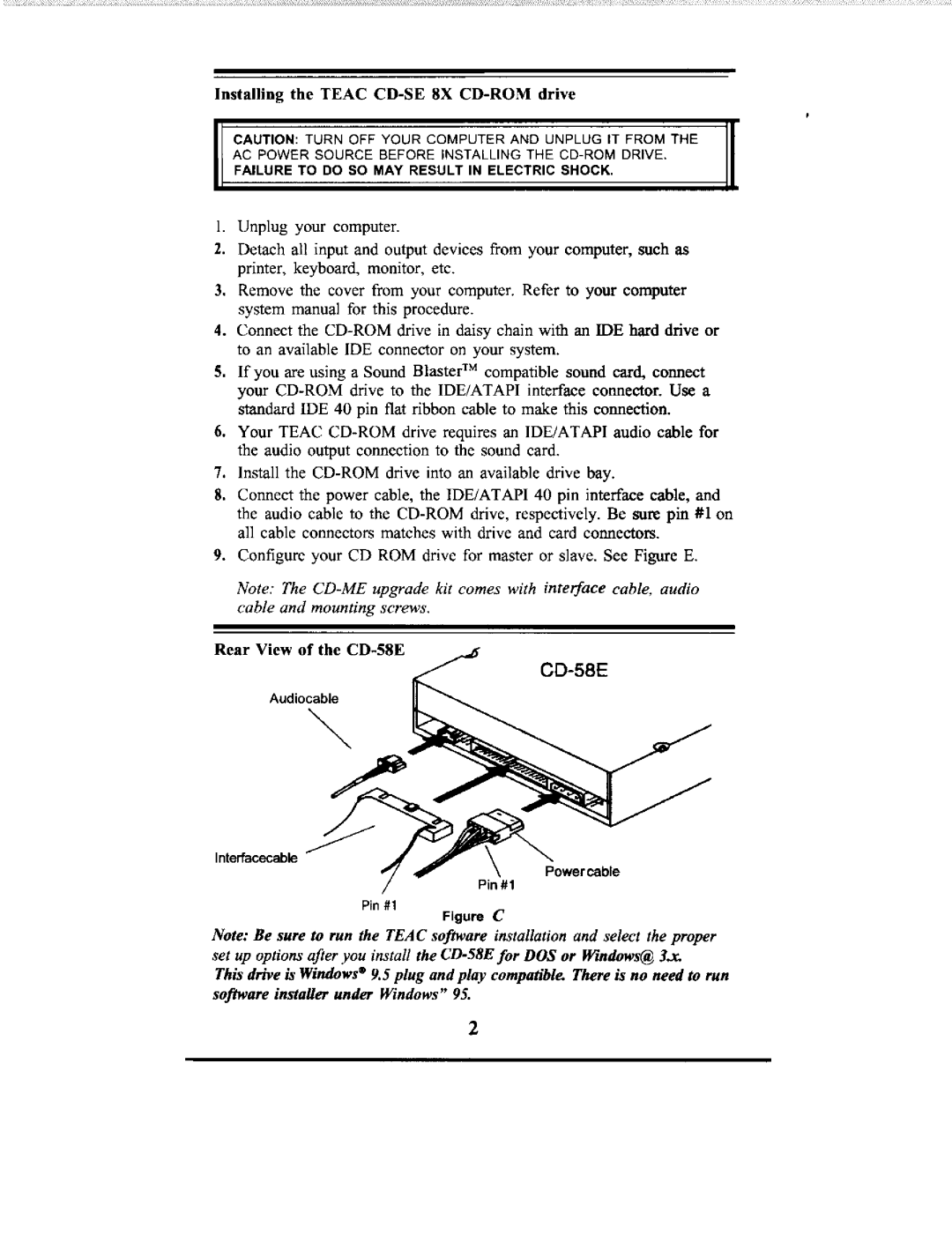 Installing the TEAC CD-SE 8X CD-ROM drive

CAUTION: TURN OFF YOUR COMPUTER AND UNPLUG IT FROM THE AC POWER SOURCE BEFORE INSTALLING THE CD-ROM DRIVE. FAILURE TO DO SO MAY RESULT IN ELECTRIC SHOCK.

1. Unplug your computer.
2. Detach all input and output devices from your computer, such as printer, keyboard, monitor, etc.
3. Remove the cover from your computer. Refer to your computer system manual for this procedure.
4. Connect the CD-ROM drive in daisy chain with an IDE hard drive or to an available IDE connector on your system.
5. If you are using a Sound Blaster$^{TM}$ compatible sound card, connect your CD-ROM drive to the IDE/ATAPI interface connector. Use a standard IDE 40 pin flat ribbon cable to make this connection.
6. Your TEAC CD-ROM drive requires an IDE/ATAPI audio cable for the audio output connection to the sound card.
7. Install the CD-ROM drive into an available drive bay.
8. Connect the power cable, the IDE/ATAPI 40 pin interface cable, and the audio cable to the CD-ROM drive, respectively. Be sure pin #1 on all cable connectors matches with drive and card connectors.
9. Configure your CD ROM drive for master or slave. See Figure E.

Note: The CD-ME upgrade kit comes with interface cable, audio cable and mounting screws.

Rear View of the CD-58E

CD-58E

Audiocable

Interfacecable

Powercable

Pin #1

Pin #1

Figure C

Note: Be sure to run the TEAC software installation and select the proper set up options after you install the CD-58E for DOS or Windows@ 3.x.
This drive is Windows® 9.5 plug and play compatible. There is no need to run software installer under Windows" 95.

2